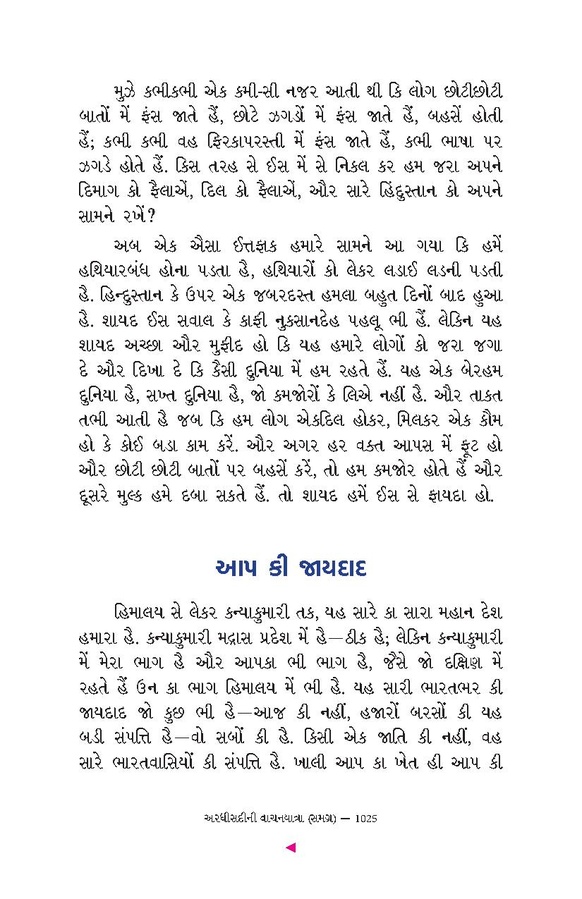 મુઝે કભીકભી એક કમી-સી નજર આતી થી કિ લોગ છોટીછોટી બાતોં મેં ફંસ જાતે હૈં, છોટે ઝગડોં મેં ફંસ જાતે હૈં, બહસેં હોતી હૈં; કભી કભી વહ ફિરકાપરસ્તી મેં ફંસ જાતે હૈં, કભી ભાષા પર ઝગડે હોતે હૈં. કિસ તરહ સે ઈસ મેં સે નિકલ કર હમ જરા અપને દિમાગ કો ફૈલાએં, દિલ કો ફૈલાએં, ઔર સારે હિંદુસ્તાન કો અપને સામને રખેં?

અબ એક ઐસા ઈત્તફાક હમારે સામને આ ગયા કિ હમેં હથિયારબંધ હોના પડતા હૈ, હથિયારોં કો લેકર લડાઈ લડની પડતી હૈ. હિન્દુસ્તાન કે ઉપર એક જબરદસ્ત હમલા બહુત દિનોં બાદ હુઆ હૈ. શાયદ ઈસ સવાલ કે કાફી નુકસાનદેહ પહલૂ ભી હૈં. લેકિન યહ શાયદ અચ્છા ઔર મુફીદ હો કિ યહ હમારે લોગોં કો જરા જગા દે ઔર દિખા દે કિ કૈસી દુનિયા મેં હમ રહતે હૈં. યહ એક બેરહમ દુનિયા હૈ, સખ્ત દુનિયા હૈ, જો કમજોરોં કે લિએ નહીં હૈ. ઔર તાકત તભી આતી હૈ જબ કિ હમ લોગ એકદિલ હોકર, મિલકર એક કૌમ હો કે કોઈ બડા કામ કરેં. ઔર અગર હર વક્ત આપસ મેં ફૂટ હો ઔર છોટી છોટી બાતોં પર બહસેં કરેં, તો હમ કમજોર હોતે હૈં ઔર દૂસરે મુલ્ક હમે દબા સકતે હૈં. તો શાયદ હમેં ઈસ સે ફાયદા હો.

આપ કી જાયદાદ

હિમાલય સે લેકર કન્યાકુમારી તક, યહ સારે કા સારા મહાન દેશ હમારા હૈ. કન્યાકુમારી મદ્રાસ પ્રદેશ મેં હૈ—ઠીક હૈ; લેકિન કન્યાકુમારી મેં મેરા ભાગ હૈ ઔર આપકા ભી ભાગ હૈ, જૈસે જો દક્ષિણ મેં રહતે હૈં ઉન કા ભાગ હિમાલય મેં ભી હૈ. યહ સારી ભારતભર કી જાયદાદ જો કુછ ભી હૈ—આજ કી નહીં, હજારોં બરસોં કી યહ બડી સંપત્તિ હૈ—વો સબોં કી હૈ. કિસી એક જાતિ કી નહીં, વહ સારે ભારતવાસિયોં કી સંપત્તિ હૈ. ખાલી આપ કા ખેત હી આપ કી

અરધીસદીની વાચનયાત્રા (સમગ્ર) — 1025